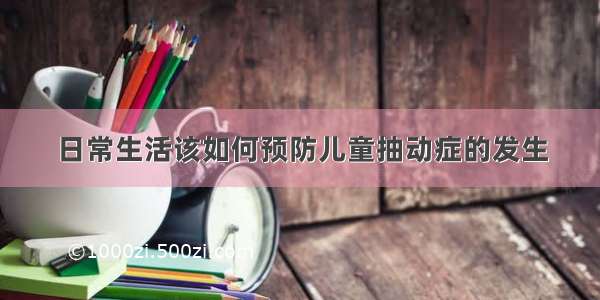 日常生活该如何预防儿童抽动症的发生

©1000zi.500zi.com